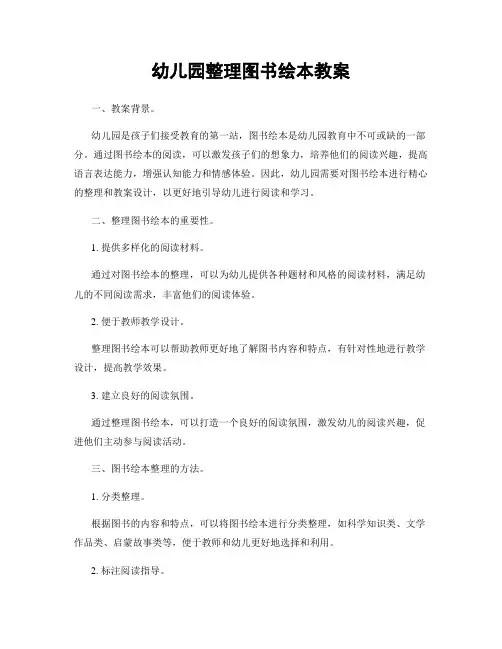 幼儿园整理图书绘本教案

一、教案背景。

幼儿园是孩子们接受教育的第一站，图书绘本是幼儿园教育中不可或缺的一部分。通过图书绘本的阅读，可以激发孩子们的想象力，培养他们的阅读兴趣，提高语言表达能力，增强认知能力和情感体验。因此，幼儿园需要对图书绘本进行精心的整理和教案设计，以更好地引导幼儿进行阅读和学习。

二、整理图书绘本的重要性。

1. 提供多样化的阅读材料。

通过对图书绘本的整理，可以为幼儿提供各种题材和风格的阅读材料，满足幼儿的不同阅读需求，丰富他们的阅读体验。

2. 便于教师教学设计。

整理图书绘本可以帮助教师更好地了解图书内容和特点，有针对性地进行教学设计，提高教学效果。

3. 建立良好的阅读氛围。

通过整理图书绘本，可以打造一个良好的阅读氛围，激发幼儿的阅读兴趣，促进他们主动参与阅读活动。

三、图书绘本整理的方法。

1. 分类整理。

根据图书的内容和特点，可以将图书绘本进行分类整理，如科学知识类、文学作品类、启蒙故事类等，便于教师和幼儿更好地选择和利用。

2. 标注阅读指导。